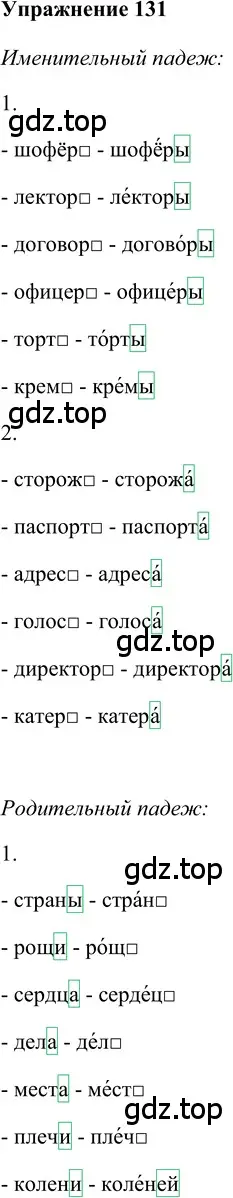 Упражнение 131

Именительный падеж:

1.

gdz.top

- шофёр□ - шофёры

- лектор□ - ле́кторы

- договор□ - догово́ры

- офицер□ - офице́ры

- торт□ - то́рты

- крем□ - кре́мы

gdz.top

2.

- сторож□ - сторожа́

- паспорт□ - паспорта́

- адрес□ - адреса́

- голос□ - голоса́

gdz.top

- директор□ - директора́

- катер□ - катера́

Родительный падеж:

1.

gdz.top

- страны - стра́н□

- рощи - ро́щ□

- сердца - серде́ц□

- дела - де́л□

- места - ме́ст□

gdz.top

- плечи - пле́ч□

- колени - коле́ней